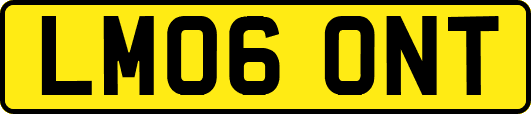 LM06 ONT